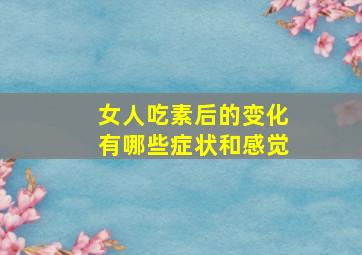 女人吃素后的变化
有哪些症状和感觉